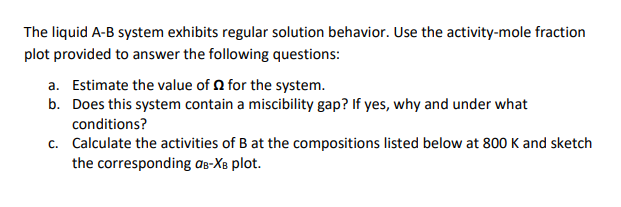 The liquid A-B system exhibits regular solution behavior. Use the activity-mole fraction plot provided to answer the following questions:

a. Estimate the value of $\Omega$ for the system.
b. Does this system contain a miscibility gap? If yes, why and under what conditions?
c. Calculate the activities of B at the compositions listed below at 800 K and sketch the corresponding $a_B$-$X_B$ plot.